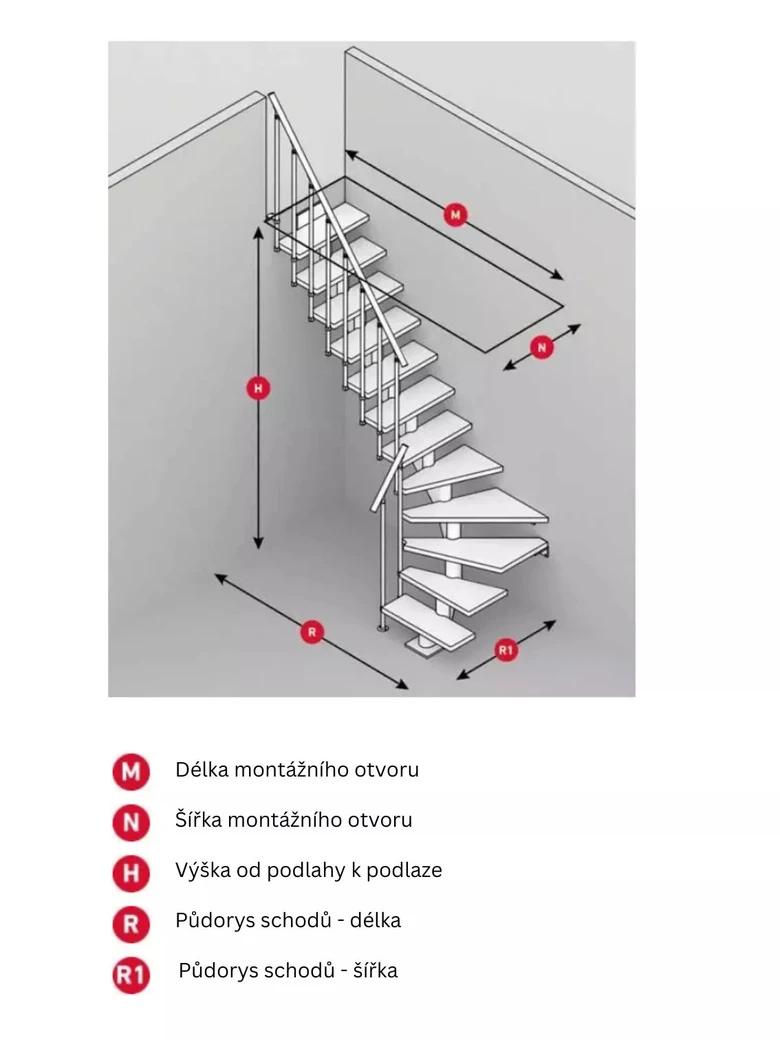 M

N

H

R

R1

M Délka montážního otvoru

N Šířka montážního otvoru

H Výška od podlahy k podlaze

R Půdorys schodů - délka

R1 Půdorys schodů - šířka